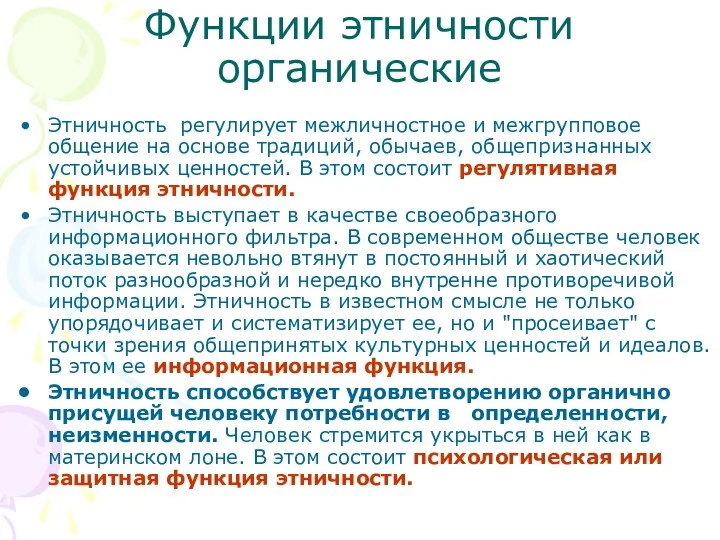 Функции этничности органические

• Этничность регулирует межличностное и межгрупповое общение на основе традиций, обычаев, общепризнанных устойчивых ценностей. В этом состоит регулятивная функция этничности.

• Этничность выступает в качестве своеобразного информационного фильтра. В современном обществе человек оказывается невольно втянут в постоянный и хаотический поток разнообразной и нередко внутренне противоречивой информации. Этничность в известном смысле не только упорядочивает и систематизирует ее, но и "просеивает" с точки зрения общепринятых культурных ценностей и идеалов. В этом ее информационная функция.

• Этничность способствует удовлетворению органично присущей человеку потребности в определенности, неизменности. Человек стремится укрыться в ней как в материнском лоне. В этом состоит психологическая или защитная функция этничности.